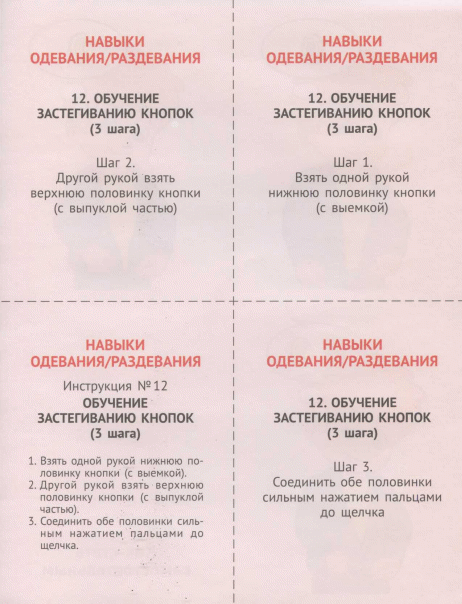 НАВЫКИ
ОДЕВАНИЯ/РАЗДЕВАНИЯ

12. ОБУЧЕНИЕ
ЗАСТЕГИВАНИЮ КНОПОК
(3 шага)

Шаг 2.
Другой рукой взять верхнюю половинку кнопки (с выпуклой частью)

НАВЫКИ
ОДЕВАНИЯ/РАЗДЕВАНИЯ

12. ОБУЧЕНИЕ
ЗАСТЕГИВАНИЮ КНОПОК
(3 шага)

Шаг 1.
Взять одной рукой нижнюю половинку кнопки (с выемкой)

НАВЫКИ
ОДЕВАНИЯ/РАЗДЕВАНИЯ

Инструкция №12
ОБУЧЕНИЕ
ЗАСТЕГИВАНИЮ КНОПОК
(3 шага)

1. Взять одной рукой нижнюю половинку кнопки (с выемкой).
2. Другой рукой взять верхнюю половинку кнопки (с выпуклой частью).
3. Соединить обе половинки сильным нажатием пальцами до щелчка.

НАВЫКИ
ОДЕВАНИЯ/РАЗДЕВАНИЯ

12. ОБУЧЕНИЕ
ЗАСТЕГИВАНИЮ КНОПОК
(3 шага)

Шаг 3.
Соединить обе половинки сильным нажатием пальцами до щелчка